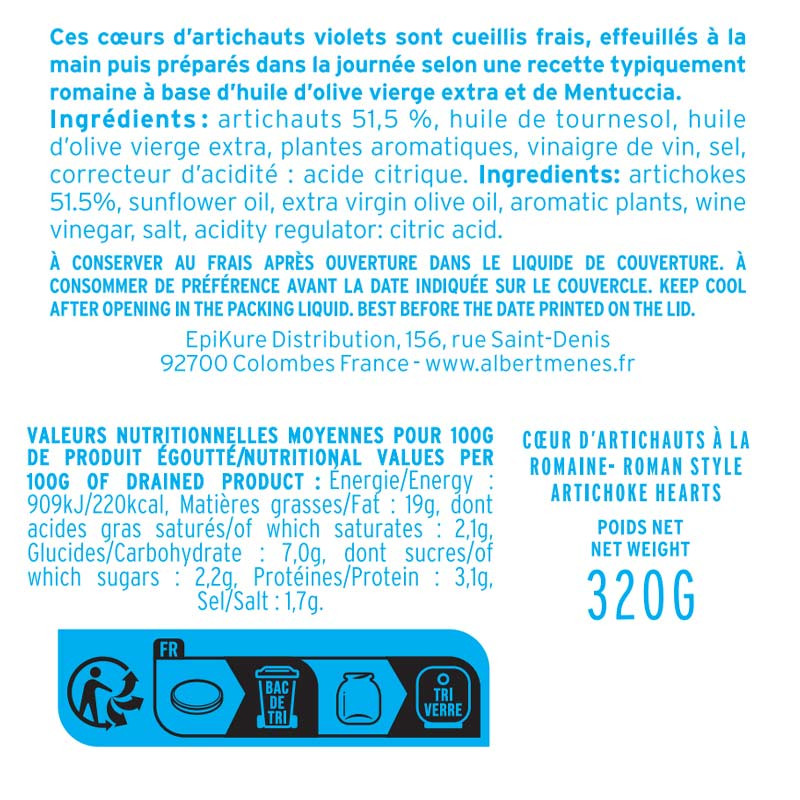 Ces cœurs d'artichauts violets sont cueillis frais, effeuillés à la main puis préparés dans la journée selon une recette typiquement romaine à base d'huile d'olive vierge extra et de Mentuccia.
Ingrédients : artichauts 51,5 %, huile de tournesol, huile d'olive vierge extra, plantes aromatiques, vinaigre de vin, sel, correcteur d'acidité : acide citrique. Ingredients: artichokes 51.5%, sunflower oil, extra virgin olive oil, aromatic plants, wine vinegar, salt, acidity regulator: citric acid.

À CONSERVER AU FRAIS APRÈS OUVERTURE DANS LE LIQUIDE DE COUVERTURE. À CONSOMMER DE PRÉFÉRENCE AVANT LA DATE INDIQUÉE SUR LE COUVERCLE. KEEP COOL AFTER OPENING IN THE PACKING LIQUID. BEST BEFORE THE DATE PRINTED ON THE LID.

EpiKure Distribution, 156, rue Saint-Denis
92700 Colombes France - www.albertmenes.fr

VALEURS NUTRITIONNELLES MOYENNES POUR 100G DE PRODUIT ÉGOUTTÉ/NUTRITIONAL VALUES PER 100G OF DRAINED PRODUCT : Énergie/Energy : 909kJ/220kcal, Matières grasses/Fat : 19g, dont acides gras saturés/of which saturates : 2,1g, Glucides/Carbohydrate : 7,0g, dont sucres/of which sugars : 2,2g, Protéines/Protein : 3,1g, Sel/Salt : 1,7g.

CŒUR D'ARTICHAUTS À LA ROMAINE- ROMAN STYLE ARTICHOKE HEARTS

POIDS NET
NET WEIGHT
320G

FR
BAC DE TRI
TRI VERRE